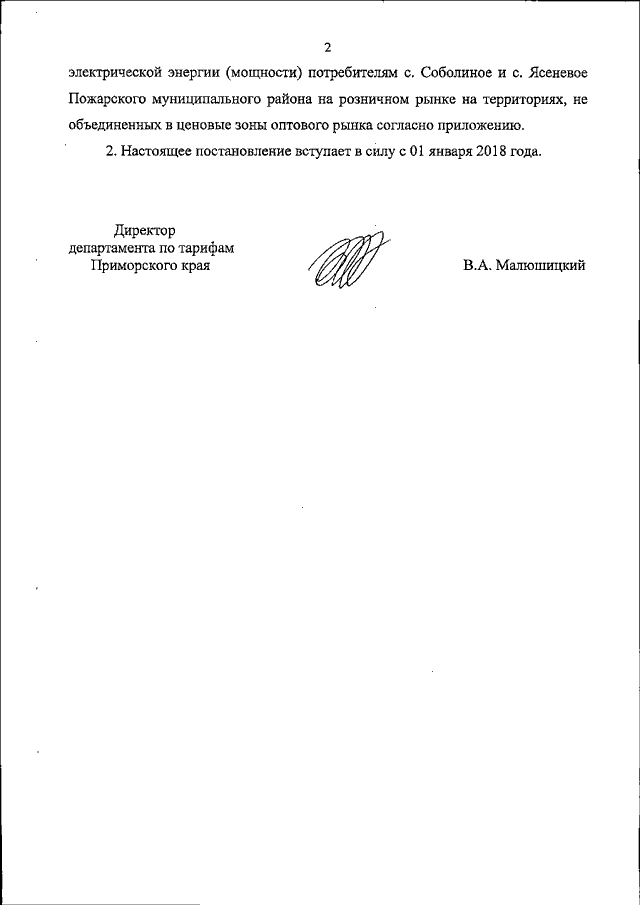 2

электрической энергии (мощности) потребителям с. Соболиное и с. Ясеневое Пожарского муниципального района на розничном рынке на территориях, не объединенных в ценовые зоны оптового рынка согласно приложению.

2. Настоящее постановление вступает в силу с 01 января 2018 года.

Директор
департамента по тарифам
Приморского края

В.А. Малюшицкий